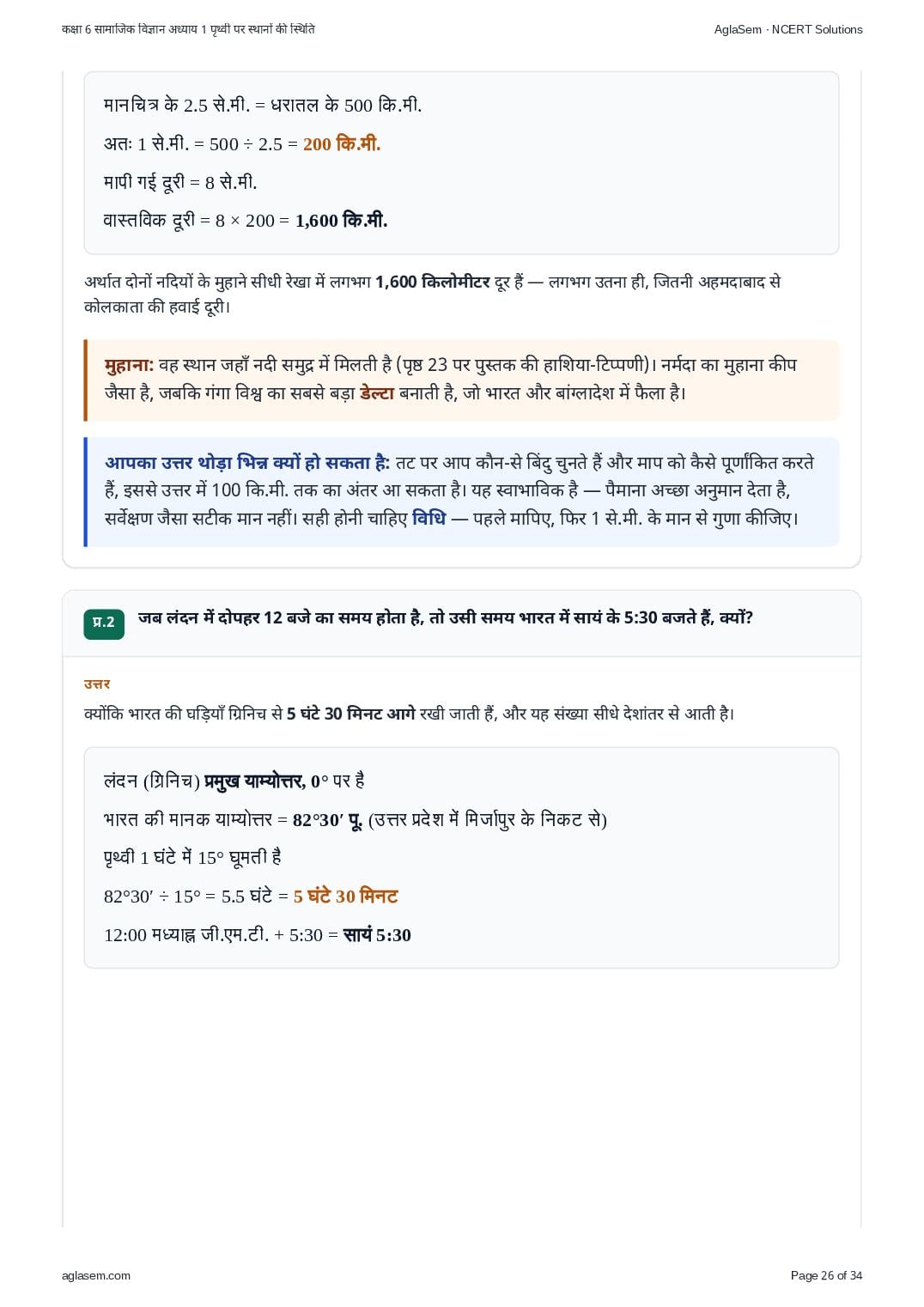 कक्षा 6 सामाजिक विज्ञान अध्याय 1 पृथ्वी पर स्थानों की स्थिति

AglaSem · NCERT Solutions

मानचित्र के 2.5 से.मी. = धरातल के 500 कि.मी.

अतः 1 से.मी. = 500 ÷ 2.5 = 200 कि.मी.

मापी गई दूरी = 8 से.मी.

वास्तविक दूरी = 8 × 200 = 1,600 कि.मी.

अर्थात दोनों नदियों के मुहाने सीधी रेखा में लगभग 1,600 किलोमीटर दूर हैं — लगभग उतना ही, जितनी अहमदाबाद से कोलकाता की हवाई दूरी।

मुहाना: वह स्थान जहाँ नदी समुद्र में मिलती है (पृष्ठ 23 पर पुस्तक की हाशिया-टिप्पणी)। नर्मदा का मुहाना कीप जैसा है, जबकि गंगा विश्व का सबसे बड़ा डेल्टा बनाती है, जो भारत और बांग्लादेश में फैला है।

आपका उत्तर थोड़ा भिन्न क्यों हो सकता है: तट पर आप कौन-से बिंदु चुनते हैं और माप को कैसे पूर्णांकित करते हैं, इससे उत्तर में 100 कि.मी. तक का अंतर आ सकता है। यह स्वाभाविक है — पैमाना अच्छा अनुमान देता है, सर्वेक्षण जैसा सटीक मान नहीं। सही होनी चाहिए विधि — पहले मापिए, फिर 1 से.मी. के मान से गुणा कीजिए।

प्र.2 जब लंदन में दोपहर 12 बजे का समय होता है, तो उसी समय भारत में सायं के 5:30 बजते हैं, क्यों?

उत्तर

क्योंकि भारत की घड़ियाँ ग्रिनिच से 5 घंटे 30 मिनट आगे रखी जाती हैं, और यह संख्या सीधे देशांतर से आती है।

लंदन (ग्रिनिच) प्रमुख याम्योत्तर, 0° पर है

भारत की मानक याम्योत्तर = 82°30′ पू. (उत्तर प्रदेश में मिर्जापुर के निकट से)

पृथ्वी 1 घंटे में 15° घूमती है

82°30′ ÷ 15° = 5.5 घंटे = 5 घंटे 30 मिनट

12:00 मध्याह्न जी.एम.टी. + 5:30 = सायं 5:30

aglasem.com

Page 26 of 34